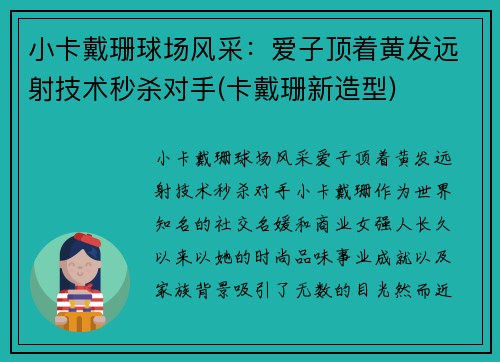 小卡戴珊球场风采：爱子顶着黄发远射技术秒杀对手(卡戴珊新造型)

小卡戴珊球场风采爱子顶着黄发远射技术秒杀对手小卡戴珊作为世界知名的社交名媛和商业女强人长久以来以她的时尚品味事业成就以及家族背景吸引了无数的目光然而近